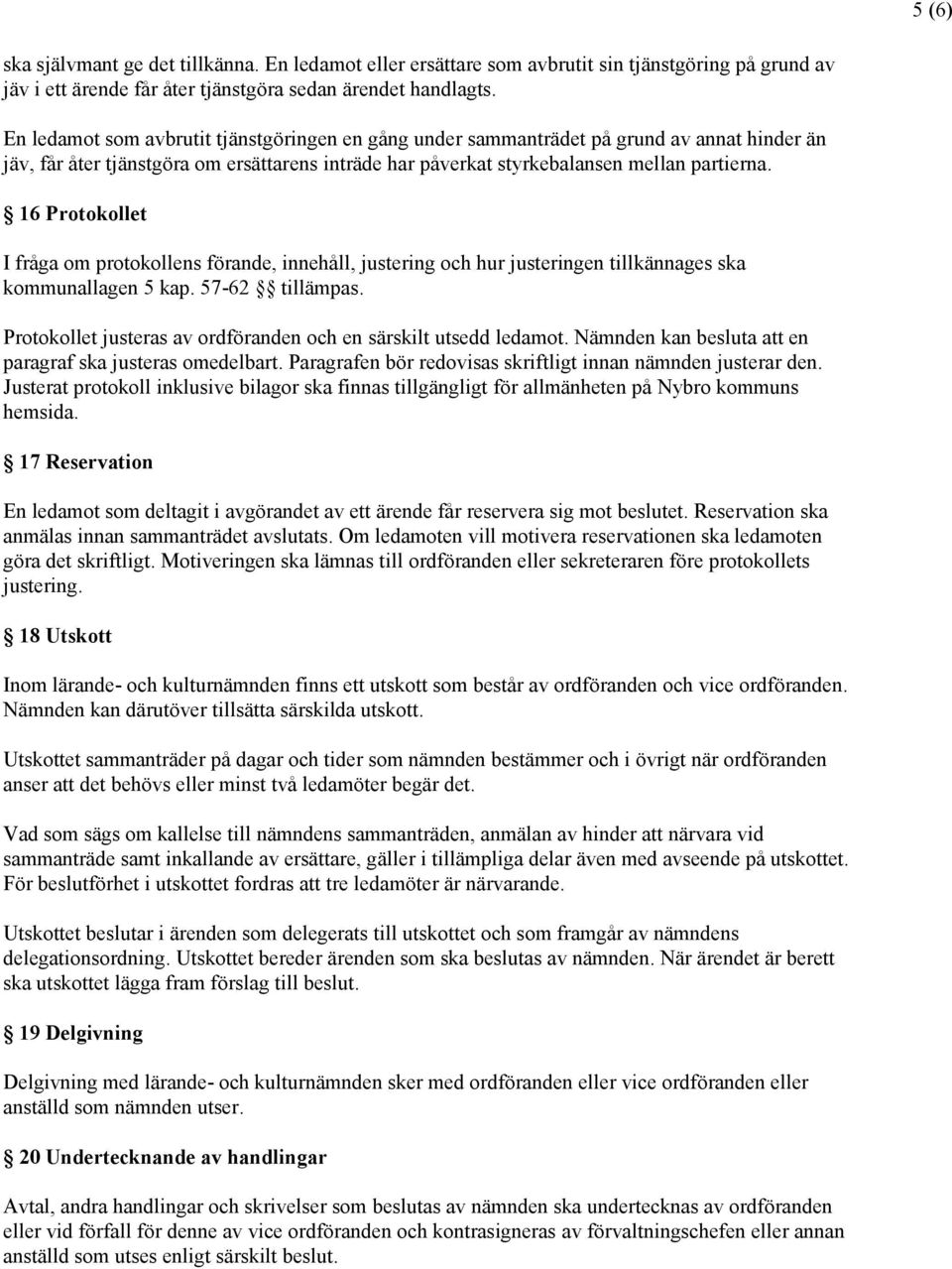 5 (6)

ska självmant ge det tillkänna. En ledamot eller ersättare som avbrutit sin tjänstgöring på grund av jäv i ett ärende får åter tjänstgöra sedan ärendet handlagts.

En ledamot som avbrutit tjänstgöringen en gång under sammanträdet på grund av annat hinder än jäv, får åter tjänstgöra om ersättarens inträde har påverkat styrkebalansen mellan partierna.

§ 16 Protokollet

I fråga om protokollens förande, innehåll, justering och hur justeringen tillkännages ska kommunallagen 5 kap. 57-62 §§ tillämpas.

Protokollet justeras av ordföranden och en särskilt utsedd ledamot. Nämnden kan besluta att en paragraf ska justeras omedelbart. Paragrafen bör redovisas skriftligt innan nämnden justerar den. Justerat protokoll inklusive bilagor ska finnas tillgängligt för allmänheten på Nybro kommuns hemsida.

§ 17 Reservation

En ledamot som deltagit i avgörandet av ett ärende får reservera sig mot beslutet. Reservation ska anmälas innan sammanträdet avslutats. Om ledamoten vill motivera reservationen ska ledamoten göra det skriftligt. Motiveringen ska lämnas till ordföranden eller sekreteraren före protokollets justering.

§ 18 Utskott

Inom lärande- och kulturnämnden finns ett utskott som består av ordföranden och vice ordföranden. Nämnden kan därutöver tillsätta särskilda utskott.

Utskottet sammanträder på dagar och tider som nämnden bestämmer och i övrigt när ordföranden anser att det behövs eller minst två ledamöter begär det.

Vad som sägs om kallelse till nämndens sammanträden, anmälan av hinder att närvara vid sammanträde samt inkallande av ersättare, gäller i tillämpliga delar även med avseende på utskottet. För beslutförhet i utskottet fordras att tre ledamöter är närvarande.

Utskottet beslutar i ärenden som delegerats till utskottet och som framgår av nämndens delegationsordning. Utskottet bereder ärenden som ska beslutas av nämnden. När ärendet är berett ska utskottet lägga fram förslag till beslut.

§ 19 Delgivning

Delgivning med lärande- och kulturnämnden sker med ordföranden eller vice ordföranden eller anställd som nämnden utser.

§ 20 Undertecknande av handlingar

Avtal, andra handlingar och skrivelser som beslutas av nämnden ska undertecknas av ordföranden eller vid förfall för denne av vice ordföranden och kontrasigneras av förvaltningschefen eller annan anställd som utses enligt särskilt beslut.